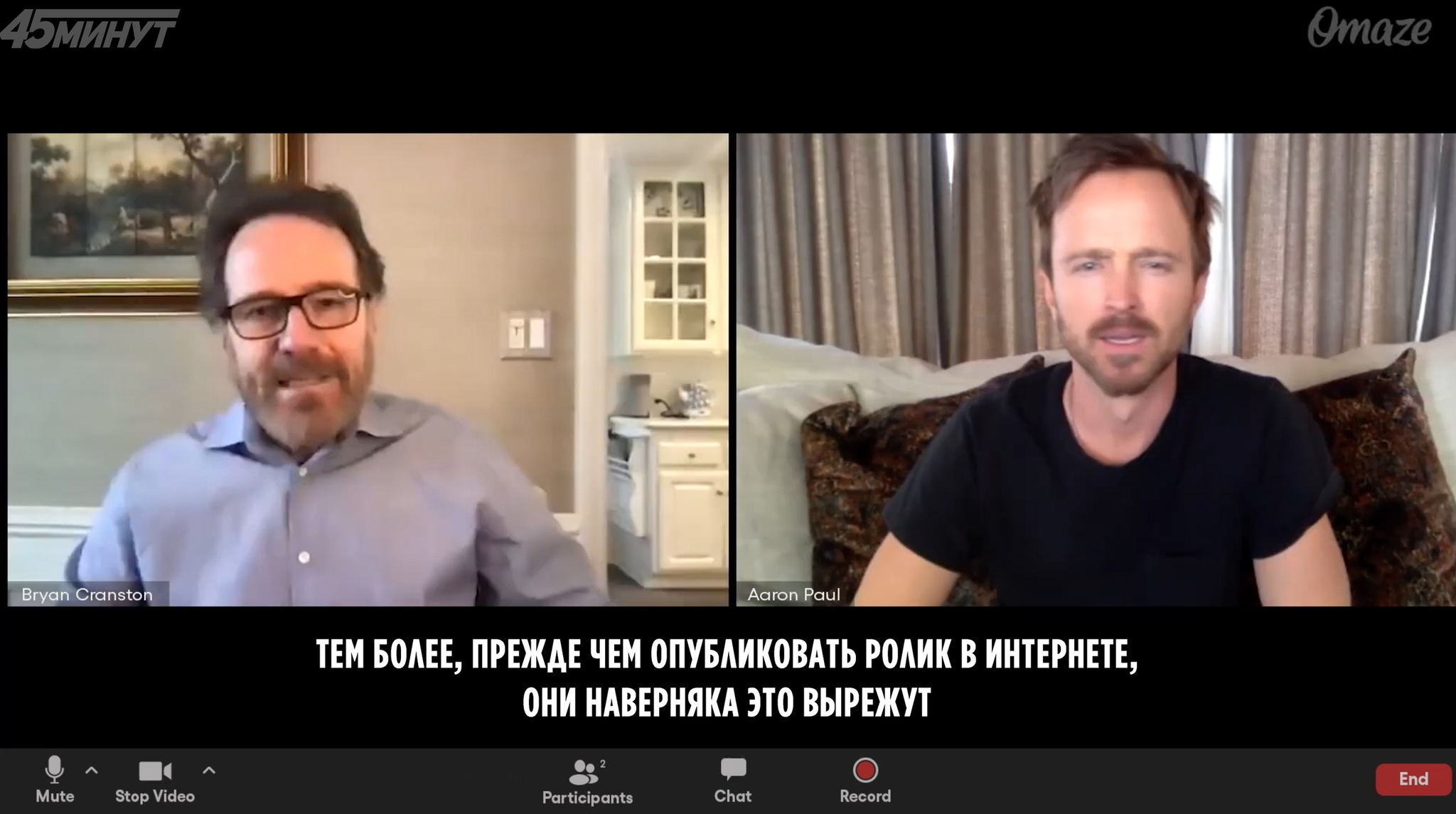 45МИНУТ

Omaze

Bryan Cranston

Aaron Paul

ТЕМ БОЛЕЕ, ПРЕЖДЕ ЧЕМ ОПУБЛИКОВАТЬ РОЛИК В ИНТЕРНЕТЕ, ОНИ НАВЕРНЯКА ЭТО ВЫРЕЖУТ

Mute

Stop Video

2

Participants

Chat

Record

End